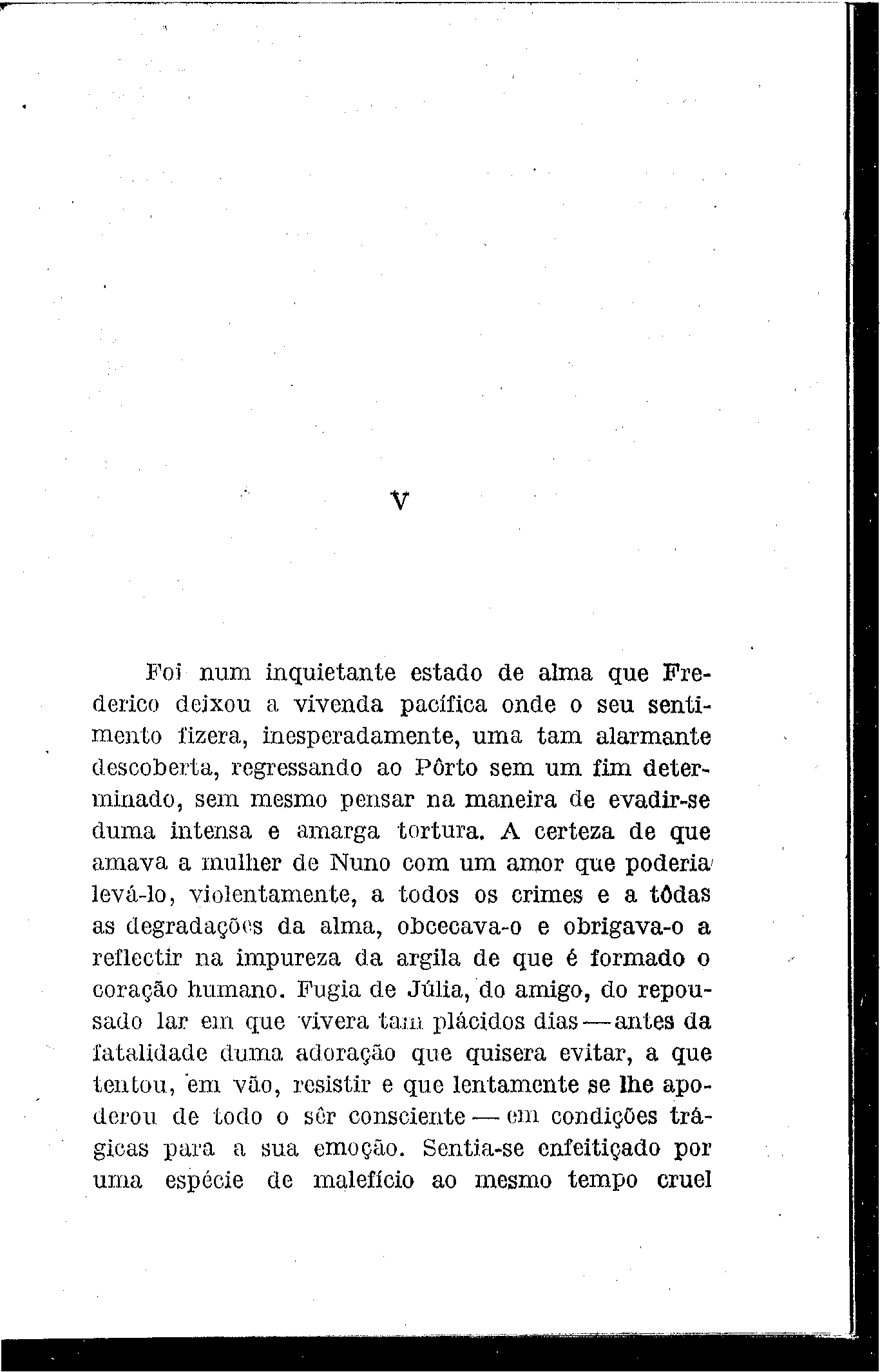 V

Foi num inquietante estado de alma que Frederico deixou a vivenda pacífica onde o seu sentimento fizera, inesperadamente, uma tam alarmante descoberta, regressando ao Pôrto sem um fim determinado, sem mesmo pensar na maneira de evadir-se duma intensa e amarga tortura. A certeza de que amava a mulher de Nuno com um amor que poderia levá-lo, violentamente, a todos os crimes e a tôdas as degradações da alma, obcecava-o e obrigava-o a reflectir na impureza da argila de que é formado o coração humano. Fugia de Júlia, do amigo, do repousado lar em que vivera tam plácidos dias — antes da fatalidade duma adoração que quisera evitar, a que tentou, em vão, resistir e que lentamente se lhe apoderou de todo o sêr consciente — em condições trágicas para a sua emoção. Sentia-se enfeitiçado por uma espécie de malefício ao mesmo tempo cruel